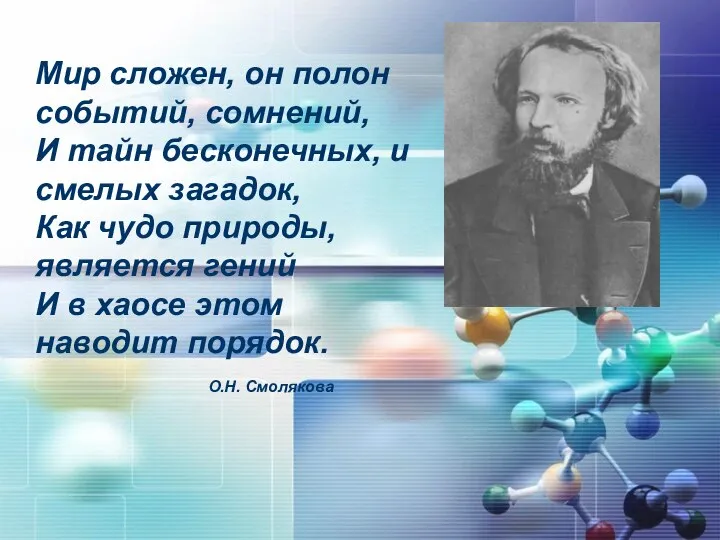 Мир сложен, он полон событий, сомнений,
И тайн бесконечных, и смелых загадок,
Как чудо природы, является гений
И в хаосе этом наводит порядок.

О.Н. Смолякова